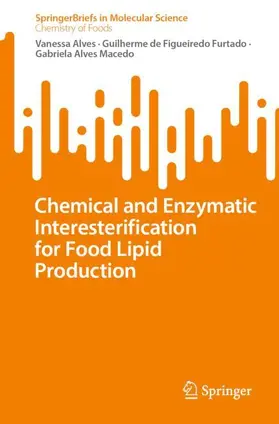 SpringerBriefs in Molecular Science
Chemistry of Foods

Vanessa Alves · Guilherme de Figueiredo Furtado · Gabriela Alves Macedo

Chemical and Enzymatic Interesterification for Food Lipid Production

Springer